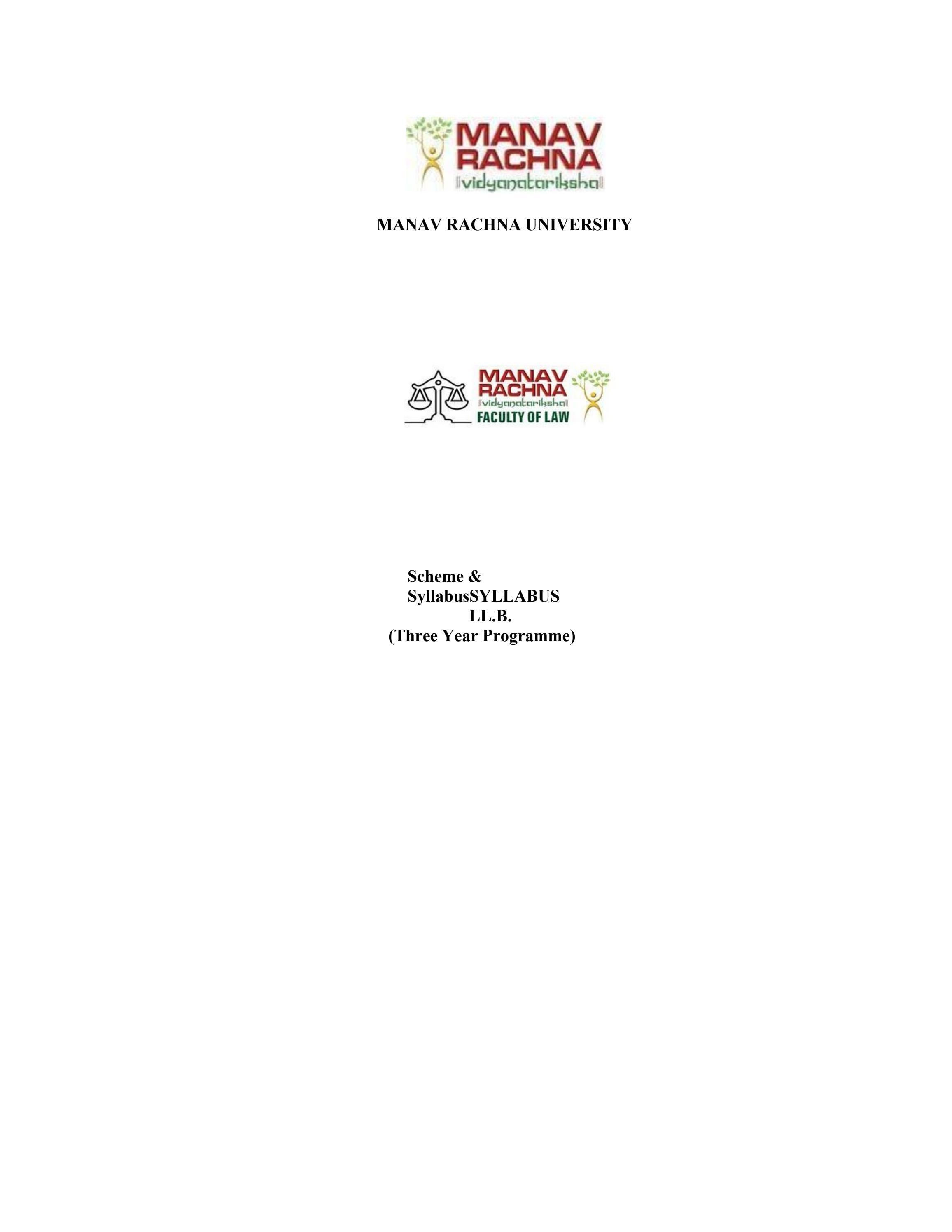 MANAV
RACHNA
vidyanatariksha

MANAV RACHNA UNIVERSITY

MANAV
RACHNA
vidyanatariksha
FACULTY OF LAW

Scheme &
SyllabusSYLLABUS
LL.B.
(Three Year Programme)